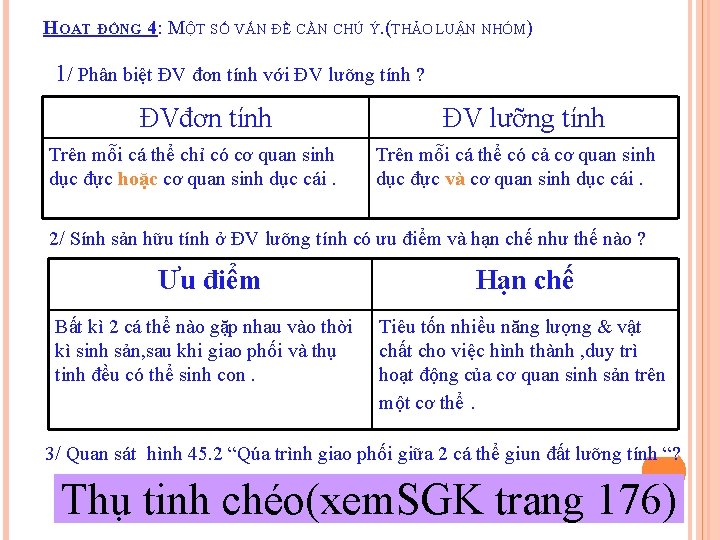 HOẠT ĐỘNG 4: MỘT SỐ VẤN ĐỀ CẦN CHÚ Ý.(THẢO LUẬN NHÓM)

1/ Phân biệt ĐV đơn tính với ĐV lưỡng tính ?

| ĐVđơn tính | ĐV lưỡng tính |
|---|---|
| Trên mỗi cá thể chỉ có cơ quan sinh dục đực hoặc cơ quan sinh dục cái . | Trên mỗi cá thể có cả cơ quan sinh dục đực và cơ quan sinh dục cái . |

2/ Sính sản hữu tính ở ĐV lưỡng tính có ưu điểm và hạn chế như thế nào ?

| Ưu điểm | Hạn chế |
|---|---|
| Bất kì 2 cá thể nào gặp nhau vào thời kì sinh sản,sau khi giao phối và thụ tinh đều có thể sinh con . | Tiêu tốn nhiều năng lượng & vật chất cho việc hình thành ,duy trì hoạt động của cơ quan sinh sản trên một cơ thể . |

3/ Quan sát hình 45.2 “Qúa trình giao phối giữa 2 cá thể giun đất lưỡng tính “?

Thụ tinh chéo(xemSGK trang 176)